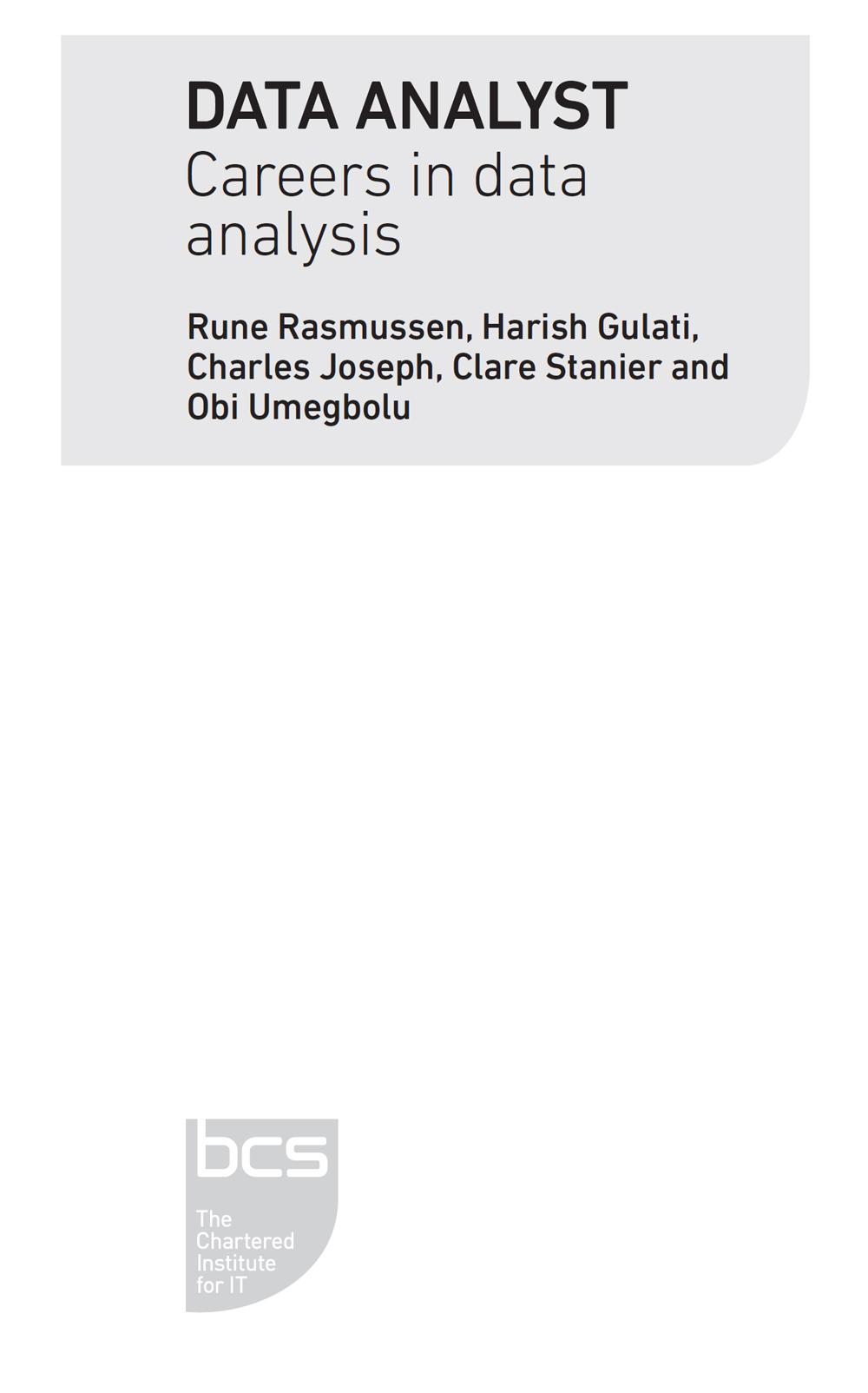 DATA ANALYST
Careers in data analysis

Rune Rasmussen, Harish Gulati, Charles Joseph, Clare Stanier and Obi Umegbolu

bcs
The Chartered Institute for IT